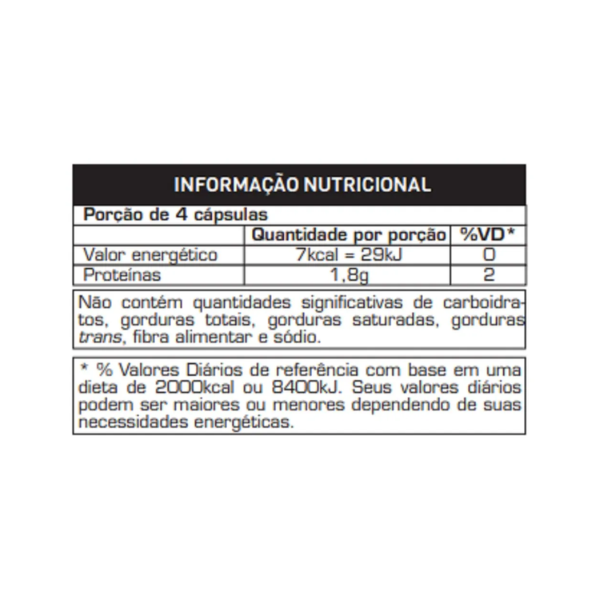 INFORMAÇÃO NUTRICIONAL

Porção de 4 cápsulas

|  | Quantidade por porção | %VD* |
|---|---|---|
| Valor energético | 7kcal = 29kJ | 0 |
| Proteínas | 1,8g | 2 |

Não contém quantidades significativas de carboidratos, gorduras totais, gorduras saturadas, gorduras trans, fibra alimentar e sódio.

* % Valores Diários de referência com base em uma dieta de 2000kcal ou 8400kJ. Seus valores diários podem ser maiores ou menores dependendo de suas necessidades energéticas.